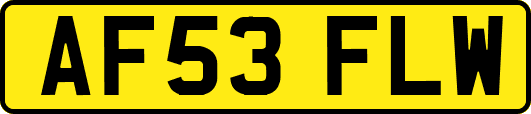 AF53 FLW